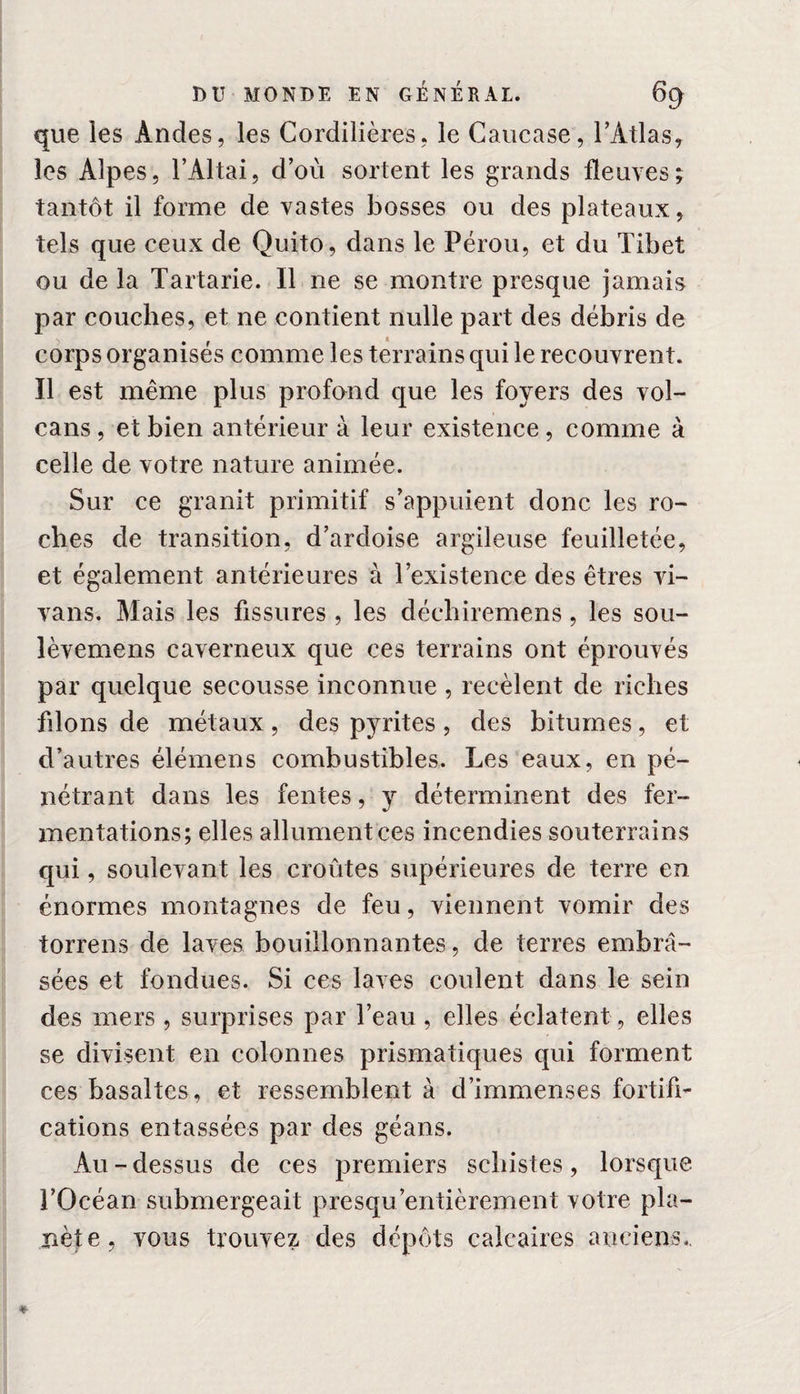 DU MONDE EN GÉNÉRAL. 69

que les Andes, les Cordilières, le Caucase, l'Atlas, les Alpes, l'Altai, d'où sortent les grands fleuves; tantôt il forme de vastes bosses ou des plateaux, tels que ceux de Quito, dans le Pérou, et du Tibet ou de la Tartarie. Il ne se montre presque jamais par couches, et ne contient nulle part des débris de corps organisés comme les terrains qui le recouvrent. Il est même plus profond que les foyers des volcans, et bien antérieur à leur existence, comme à celle de votre nature animée.

Sur ce granit primitif s'appuient donc les roches de transition, d'ardoise argileuse feuilletée, et également antérieures à l'existence des êtres vivans. Mais les fissures, les déchiremens, les soulèvemens caverneux que ces terrains ont éprouvés par quelque secousse inconnue, recèlent de riches filons de métaux, des pyrites, des bitumes, et d'autres élémens combustibles. Les eaux, en pénétrant dans les fentes, y déterminent des fermentations; elles allument ces incendies souterrains qui, soulevant les croûtes supérieures de terre en énormes montagnes de feu, viennent vomir des torrens de laves bouillonnantes, de terres embrâsées et fondues. Si ces laves coulent dans le sein des mers, surprises par l'eau, elles éclatent, elles se divisent en colonnes prismatiques qui forment ces basaltes, et ressemblent à d'immenses fortifications entassées par des géans.

Au-dessus de ces premiers schistes, lorsque l'Océan submergeait presqu'entièrement votre planète, vous trouvez des dépôts calcaires anciens.